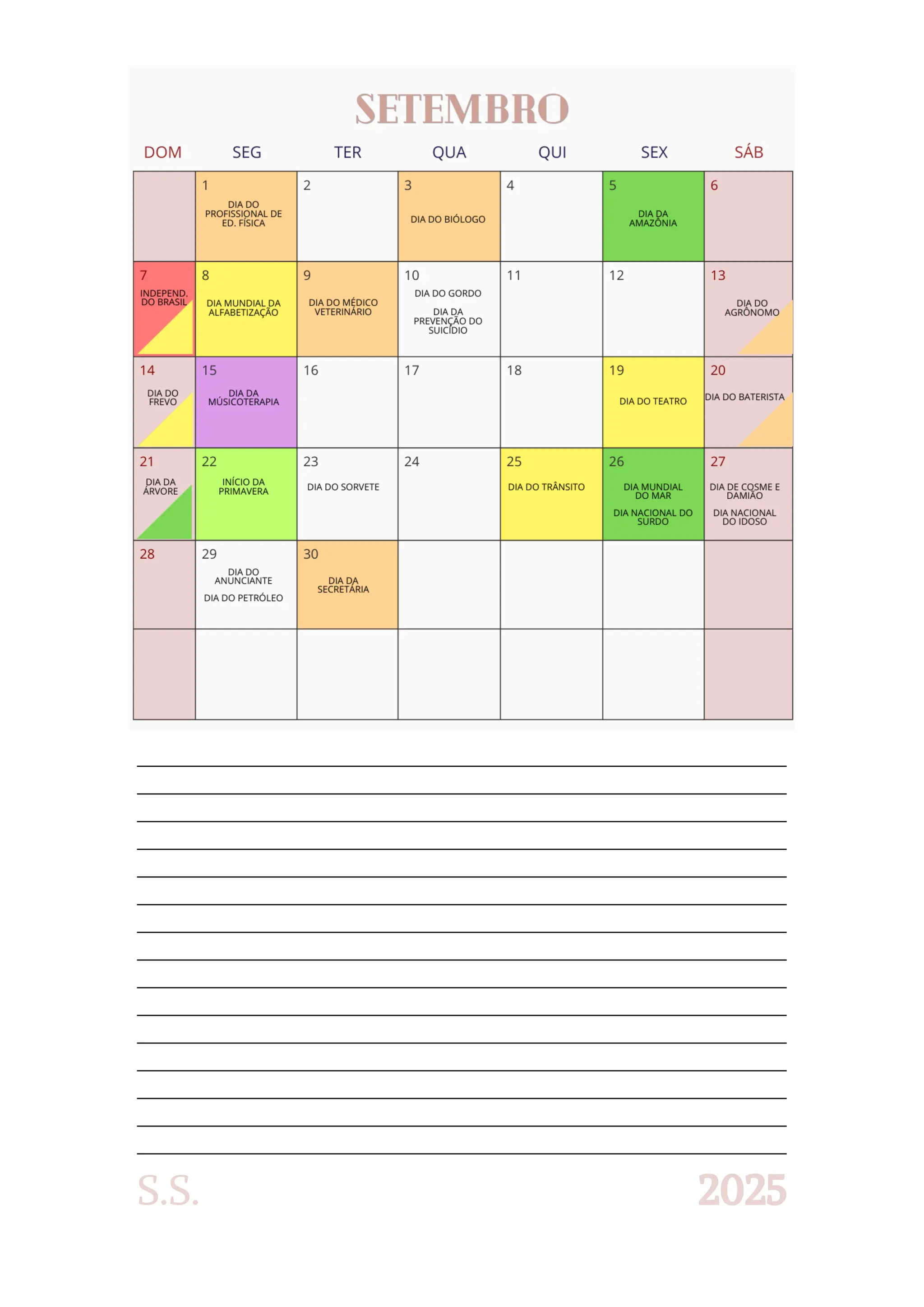 SETEMBRO

| DOM | SEG | TER | QUA | QUI | SEX | SÁB |
|---|---|---|---|---|---|---|
| | 1 DIA DO PROFISSIONAL DE ED. FÍSICA | 2 | 3 DIA DO BIÓLOGO | 4 | 5 DIA DA AMAZÔNIA | 6 |
| 7 INDEPEND. DO BRASIL | 8 DIA MUNDIAL DA ALFABETIZAÇÃO | 9 DIA DO MÉDICO VETERINÁRIO | 10 DIA DO GORDO DIA DA PREVENÇÃO DO SUICÍDIO | 11 | 12 | 13 DIA DO AGRÔNOMO |
| 14 DIA DO FREVO | 15 DIA DA MÚSICOTERAPIA | 16 | 17 | 18 | 19 DIA DO TEATRO | 20 DIA DO BATERISTA |
| 21 DIA DA ÁRVORE | 22 INÍCIO DA PRIMAVERA | 23 DIA DO SORVETE | 24 | 25 DIA DO TRÂNSITO | 26 DIA MUNDIAL DO MAR DIA NACIONAL DO SURDO | 27 DIA DE COSME E DAMIÃO DIA NACIONAL DO IDOSO |
| 28 | 29 DIA DO ANUNCIANTE DIA DO PETRÓLEO | 30 DIA DA SECRETÁRIA | | | | |
| | | | | | | |

S.S.

2025